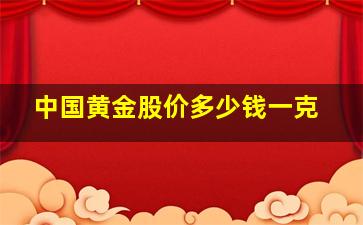 中国黄金股价多少钱一克